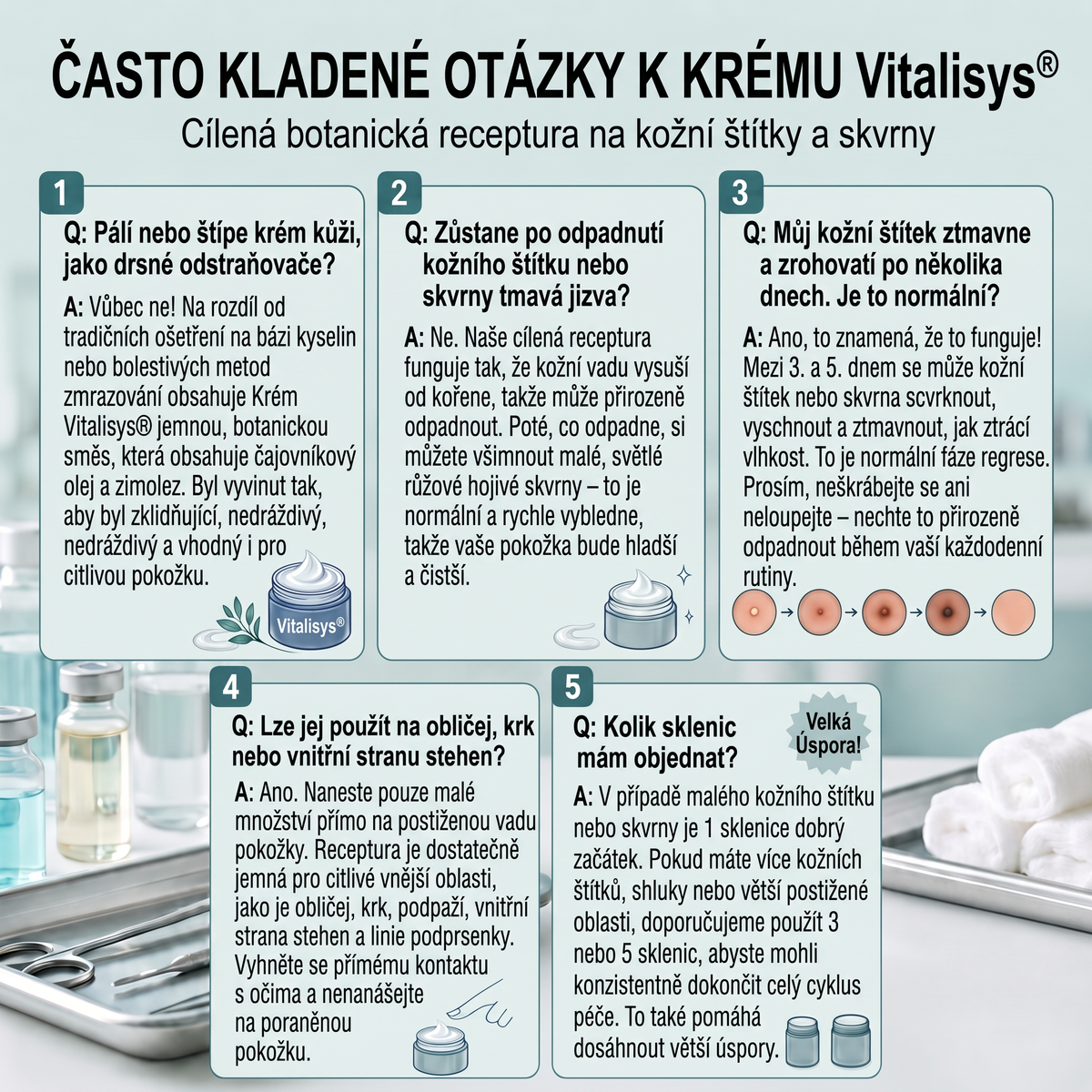 ČASTO KLADENÉ OTÁZKY K KRÉMU Vitalisys®
Cílená botanická receptura na kožní štítky a skvrny

1
Q: Pálí nebo štípe krém kůži, jako drsné odstraňovače?

A: Vůbec ne! Na rozdíl od tradičních ošetření na bázi kyselin nebo bolestivých metod zmrazování obsahuje Krém Vitalisys® jemnou, botanickou směs, která obsahuje čajovníkový olej a zimolez. Byl vyvinut tak, aby byl zklidňující, nedráždivý, nedráždivý a vhodný i pro citlivou pokožku.

Vitalisys®

2
Q: Zůstane po odpadnutí kožního štítku nebo skvrny tmavá jizva?

A: Ne. Naše cílená receptura funguje tak, že kožní vadu vysuší od kořene, takže může přirozeně odpadnout. Poté, co odpadne, si můžete všimnout malé, světlé růžové hojivé skvrny – to je normální a rychle vybledne, takže vaše pokožka bude hladší a čistší.

3
Q: Můj kožní štítek ztmavne a zrohovatí po několika dnech. Je to normální?

A: Ano, to znamená, že to funguje! Mezi 3. a 5. dnem se může kožní štítek nebo skvrna scvrknout, vyschnout a ztmavnout, jak ztrácí vlhkost. To je normální fáze regrese. Prosím, neškrábejte se ani neloupejte – nechte to přirozeně odpadnout během vaší každodenní rutiny.

4
Q: Lze jej použít na obličej, krk nebo vnitřní stranu stehen?

A: Ano. Naneste pouze malé množství přímo na postiženou vadu pokožky. Receptura je dostatečně jemná pro citlivé vnější oblasti, jako je obličej, krk, podpaží, vnitřní strana stehen a linie podprsenky. Vyhněte se přímému kontaktu s očima a nenanášejte na poraněnou pokožku.

5
Q: Kolik sklenic mám objednat?

Velká Úspora!

A: V případě malého kožního štítku nebo skvrny je 1 sklenice dobrý začátek. Pokud máte více kožních štítků, shluky nebo větší postižené oblasti, doporučujeme použít 3 nebo 5 sklenic, abyste mohli konzistentně dokončit celý cyklus péče. To také pomáhá dosáhnout větší úspory.